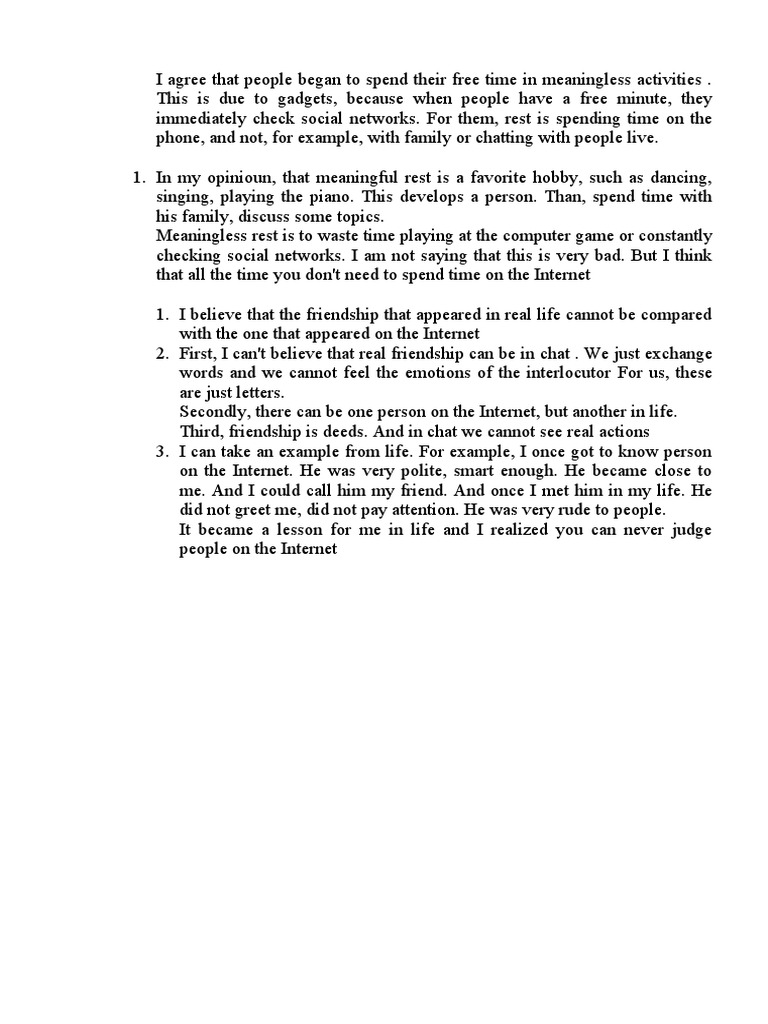 I agree that people began to spend their free time in meaningless activities . This is due to gadgets, because when people have a free minute, they immediately check social networks. For them, rest is spending time on the phone, and not, for example, with family or chatting with people live.

1. In my opinioun, that meaningful rest is a favorite hobby, such as dancing, singing, playing the piano. This develops a person. Than, spend time with his family, discuss some topics.

Meaningless rest is to waste time playing at the computer game or constantly checking social networks. I am not saying that this is very bad. But I think that all the time you don't need to spend time on the Internet

1. I believe that the friendship that appeared in real life cannot be compared with the one that appeared on the Internet
2. First, I can't believe that real friendship can be in chat . We just exchange words and we cannot feel the emotions of the interlocutor For us, these are just letters.
Secondly, there can be one person on the Internet, but another in life.
Third, friendship is deeds. And in chat we cannot see real actions
3. I can take an example from life. For example, I once got to know person on the Internet. He was very polite, smart enough. He became close to me. And I could call him my friend. And once I met him in my life. He did not greet me, did not pay attention. He was very rude to people.
It became a lesson for me in life and I realized you can never judge people on the Internet